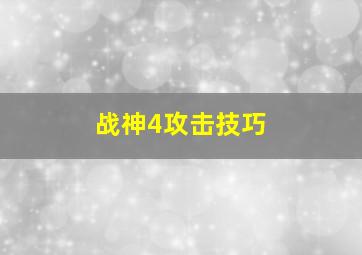 战神4攻击技巧